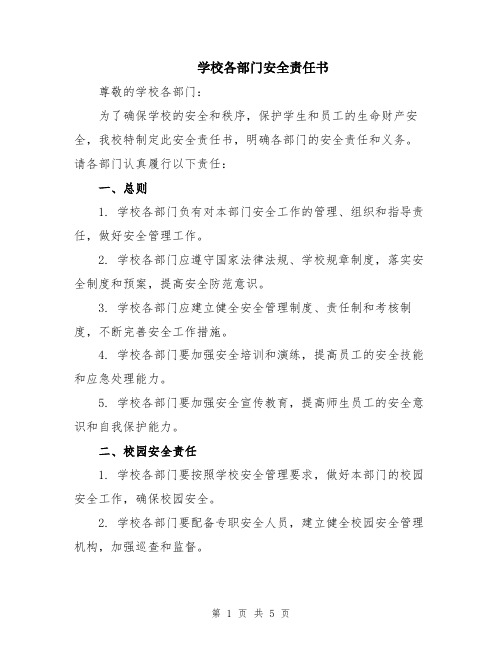 学校各部门安全责任书

尊敬的学校各部门：

为了确保学校的安全和秩序，保护学生和员工的生命财产安全，我校特制定此安全责任书，明确各部门的安全责任和义务。请各部门认真履行以下责任：

一、总则

1. 学校各部门负有对本部门安全工作的管理、组织和指导责任，做好安全管理工作。

2. 学校各部门应遵守国家法律法规、学校规章制度，落实安全制度和预案，提高安全防范意识。

3. 学校各部门应建立健全安全管理制度、责任制和考核制度，不断完善安全工作措施。

4. 学校各部门要加强安全培训和演练，提高员工的安全技能和应急处理能力。

5. 学校各部门要加强安全宣传教育，提高师生员工的安全意识和自我保护能力。

二、校园安全责任

1. 学校各部门要按照学校安全管理要求，做好本部门的校园安全工作，确保校园安全。

2. 学校各部门要配备专职安全人员，建立健全校园安全管理机构，加强巡查和监督。

第 1 页 共 5 页